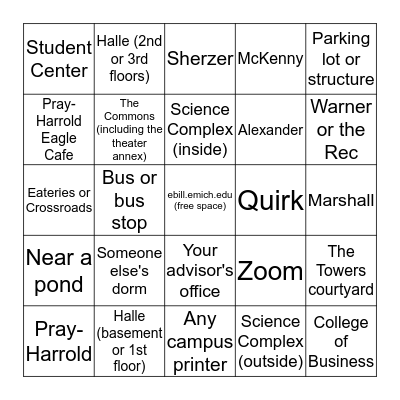 | Student Center | Halle (2nd or 3rd floors) | Sherzer | McKenny | Parking lot or structure |
|---|---|---|---|---|
| Pray-Harrold Eagle Cafe | The Commons (including the theater annex) | Science Complex (inside) | Alexander | Warner or the Rec |
| Eateries or Crossroads | Bus or bus stop | ebill.emich.edu (free space) | Quirk | Marshall |
| Near a pond | Someone else's dorm | Your advisor's office | Zoom | The Towers courtyard |
| Pray-Harrold | Halle (basement or 1st floor) | Any campus printer | Science Complex (outside) | College of Business |